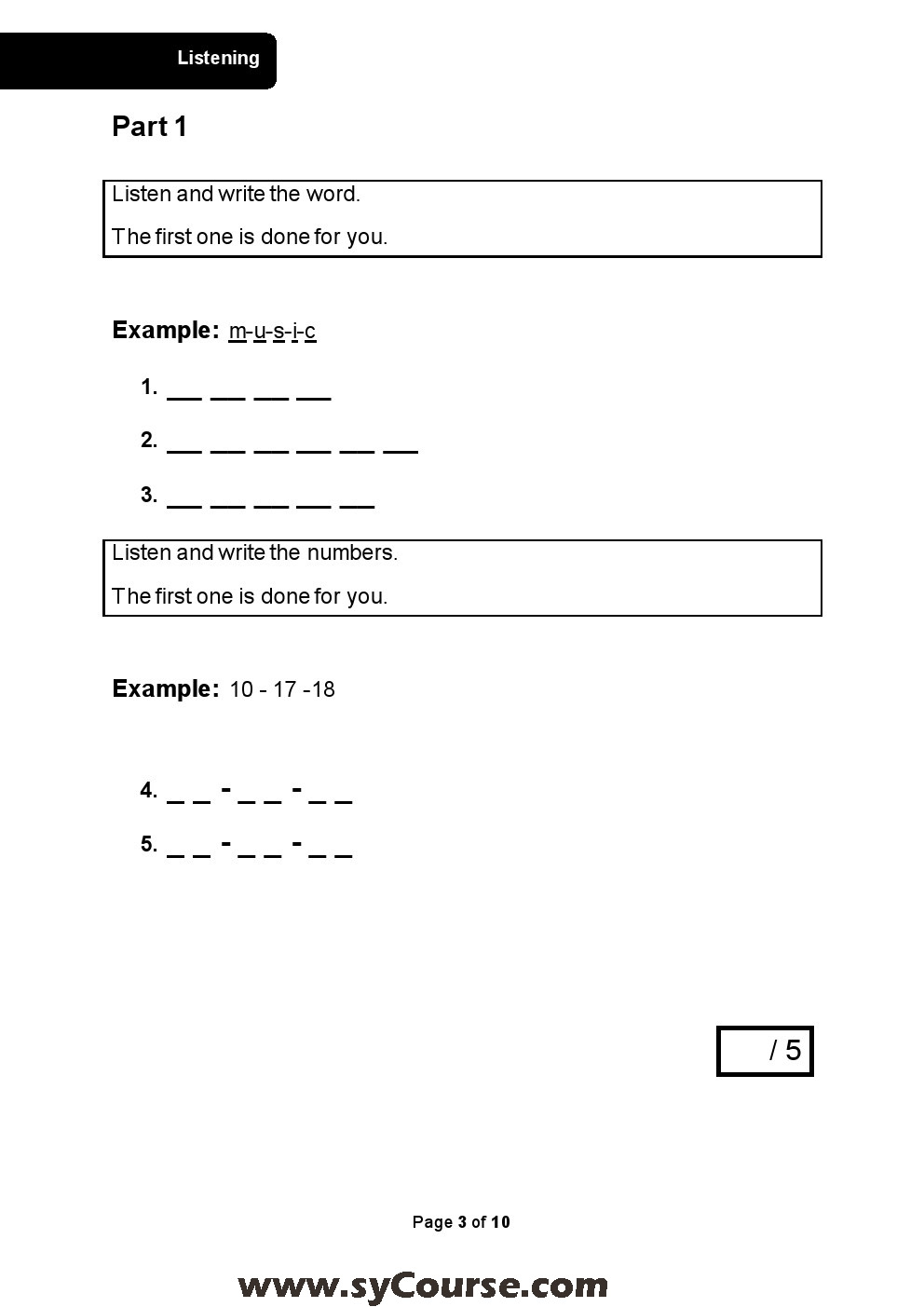 Listening

Part 1

Listen and write the word.

The first one is done for you.

Example: m-u-s-i-c

1. ___ ___ ___ ___

2. ___ ___ ___ ___ ___ ___

3. ___ ___ ___ ___ ___

Listen and write the numbers.

The first one is done for you.

Example: 10 - 17 -18

4. _ _ - _ _ - _ _

5. _ _ - _ _ - _ _

/ 5

Page 3 of 10

www.syCourse.com